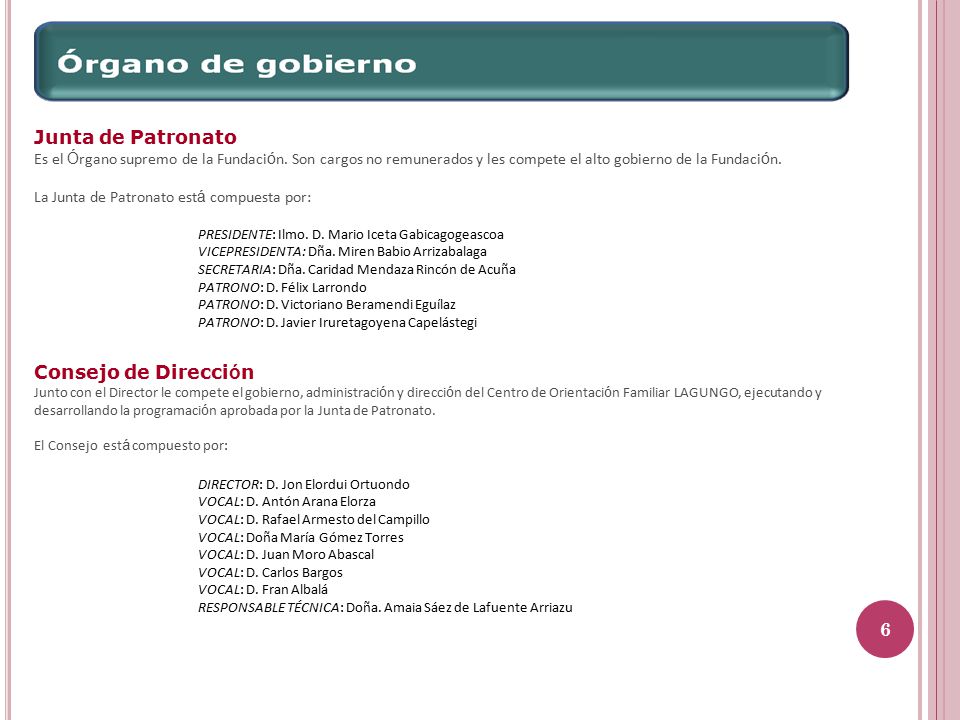 Órgano de gobierno

Junta de Patronato
Es el Órgano supremo de la Fundación. Son cargos no remunerados y les compete el alto gobierno de la Fundación.

La Junta de Patronato está compuesta por:

PRESIDENTE: Ilmo. D. Mario Iceta Gabicagogeascoa
VICEPRESIDENTA: Dña. Miren Babio Arrizabalaga
SECRETARIA: Dña. Caridad Mendaza Rincón de Acuña
PATRONO: D. Félix Larrondo
PATRONO: D. Victoriano Beramendi Eguílaz
PATRONO: D. Javier Iruretagoyena Capelástegi

Consejo de Dirección
Junto con el Director le compete el gobierno, administración y dirección del Centro de Orientación Familiar LAGUNGO, ejecutando y desarrollando la programación aprobada por la Junta de Patronato.

El Consejo está compuesto por:

DIRECTOR: D. Jon Elordui Ortuondo
VOCAL: D. Antón Arana Elorza
VOCAL: D. Rafael Armesto del Campillo
VOCAL: Doña María Gómez Torres
VOCAL: D. Juan Moro Abascal
VOCAL: D. Carlos Bargos
VOCAL: D. Fran Albalá
RESPONSABLE TÉCNICA: Doña. Amaia Sáez de Lafuente Arriazu

6